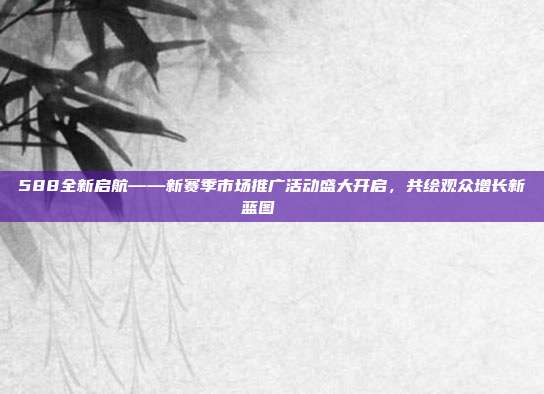 588全新启航——新赛季市场推广活动盛大开启，共绘观众增长新蓝图